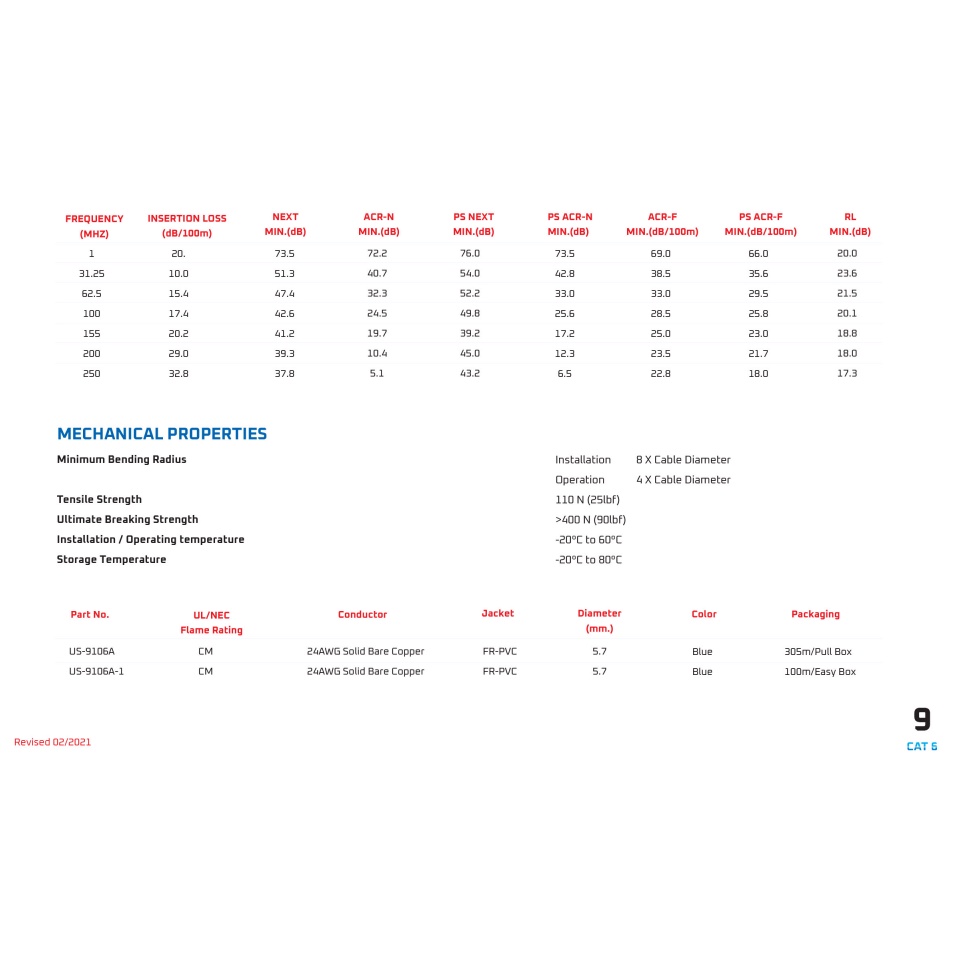 | FREQUENCY (MHZ) | INSERTION LOSS (dB/100m) | NEXT MIN.(dB) | ACR-N MIN.(dB) | PS NEXT MIN.(dB) | PS ACR-N MIN.(dB) | ACR-F MIN.(dB/100m) | PS ACR-F MIN.(dB/100m) | RL MIN.(dB) |
|---|---|---|---|---|---|---|---|---|
| 1 | 20. | 73.5 | 72.2 | 76.0 | 73.5 | 69.0 | 66.0 | 20.0 |
| 31.25 | 10.0 | 51.3 | 40.7 | 54.0 | 42.8 | 38.5 | 35.6 | 23.6 |
| 62.5 | 15.4 | 47.4 | 32.3 | 52.2 | 33.0 | 33.0 | 29.5 | 21.5 |
| 100 | 17.4 | 42.6 | 24.5 | 49.8 | 25.6 | 28.5 | 25.8 | 20.1 |
| 155 | 20.2 | 41.2 | 19.7 | 39.2 | 17.2 | 25.0 | 23.0 | 18.8 |
| 200 | 29.0 | 39.3 | 10.4 | 45.0 | 12.3 | 23.5 | 21.7 | 18.0 |
| 250 | 32.8 | 37.8 | 5.1 | 43.2 | 6.5 | 22.8 | 18.0 | 17.3 |

MECHANICAL PROPERTIES

Minimum Bending Radius
Installation 8 X Cable Diameter
Operation 4 X Cable Diameter

Tensile Strength 110 N (25lbf)
Ultimate Breaking Strength >400 N (90lbf)
Installation / Operating temperature -20°C to 60°C
Storage Temperature -20°C to 80°C

| Part No. | UL/NEC Flame Rating | Conductor | Jacket | Diameter (mm.) | Color | Packaging |
|---|---|---|---|---|---|---|
| US-9106A | CM | 24AWG Solid Bare Copper | FR-PVC | 5.7 | Blue | 305m/Pull Box |
| US-9106A-1 | CM | 24AWG Solid Bare Copper | FR-PVC | 5.7 | Blue | 100m/Easy Box |

Revised 02/2021

9
CAT 6